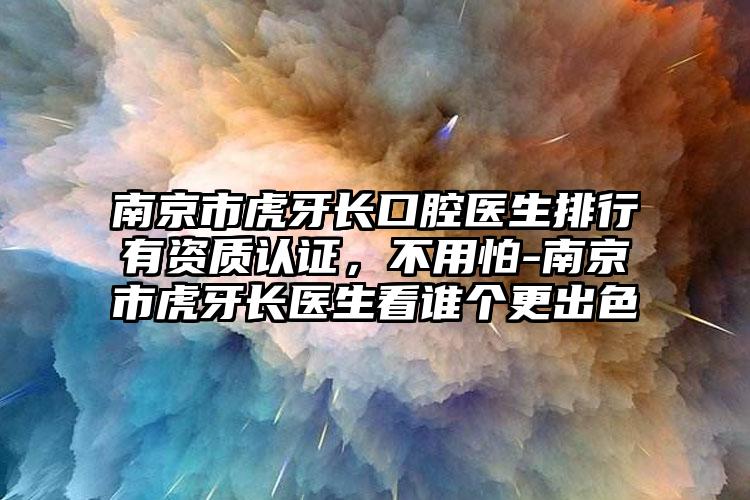 南京市虎牙长口腔医生排行有资质认证，不用怕-南京市虎牙长医生看谁个更出色